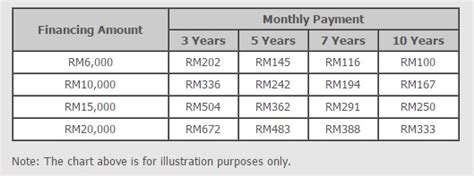 | Financing Amount | Monthly Payment | | | |
|---|---|---|---|---|
| | 3 Years | 5 Years | 7 Years | 10 Years |
| RM6,000 | RM202 | RM145 | RM116 | RM100 |
| RM10,000 | RM336 | RM242 | RM194 | RM167 |
| RM15,000 | RM504 | RM362 | RM291 | RM250 |
| RM20,000 | RM672 | RM483 | RM388 | RM333 |

Note: The chart above is for illustration purposes only.